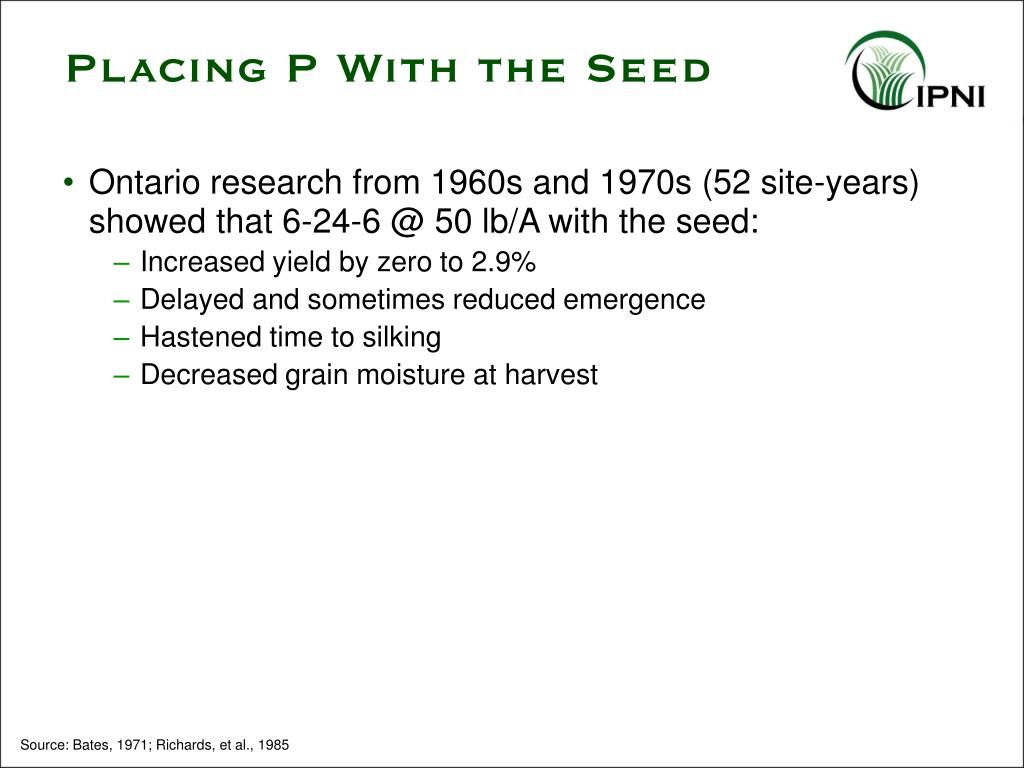 Placing P With the Seed

IPNI

• Ontario research from 1960s and 1970s (52 site-years) showed that 6-24-6 @ 50 lb/A with the seed:
– Increased yield by zero to 2.9%
– Delayed and sometimes reduced emergence
– Hastened time to silking
– Decreased grain moisture at harvest

Source: Bates, 1971; Richards, et al., 1985